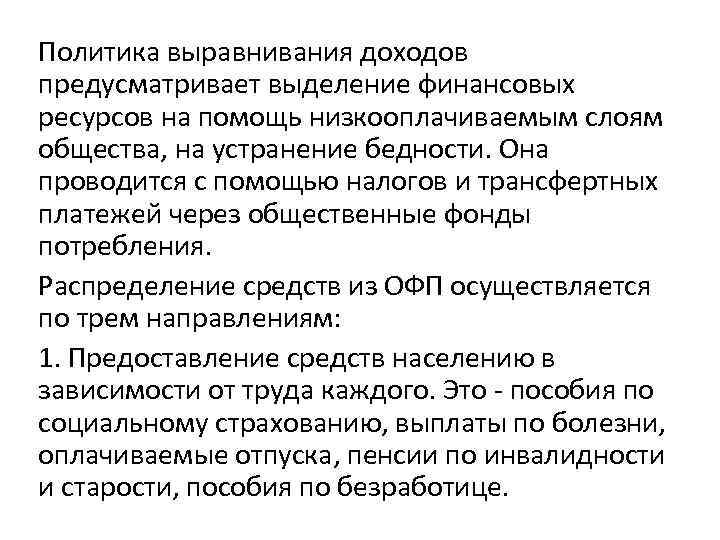 Политика выравнивания доходов предусматривает выделение финансовых ресурсов на помощь низкооплачиваемым слоям общества, на устранение бедности. Она проводится с помощью налогов и трансфертных платежей через общественные фонды потребления.

Распределение средств из ОФП осуществляется по трем направлениям:

1. Предоставление средств населению в зависимости от труда каждого. Это - пособия по социальному страхованию, выплаты по болезни, оплачиваемые отпуска, пенсии по инвалидности и старости, пособия по безработице.